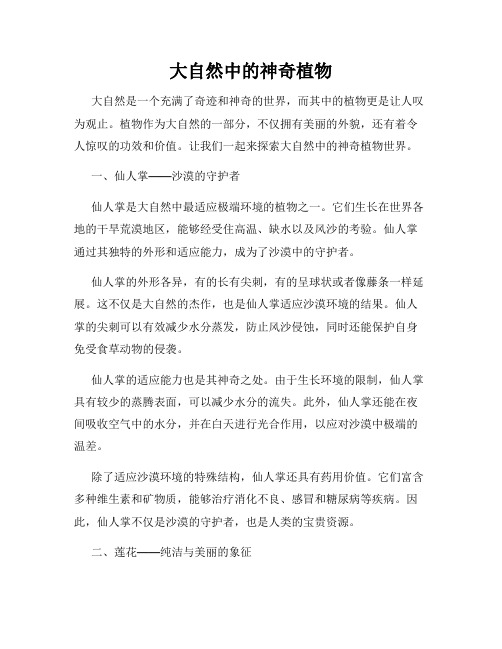 大自然中的神奇植物

大自然是一个充满了奇迹和神奇的世界，而其中的植物更是让人叹为观止。植物作为大自然的一部分，不仅拥有美丽的外貌，还有着令人惊叹的功效和价值。让我们一起来探索大自然中的神奇植物世界。

一、仙人掌——沙漠的守护者

仙人掌是大自然中最适应极端环境的植物之一。它们生长在世界各地的干旱荒漠地区，能够经受住高温、缺水以及风沙的考验。仙人掌通过其独特的外形和适应能力，成为了沙漠中的守护者。

仙人掌的外形各异，有的长有尖刺，有的呈球状或者像藤条一样延展。这不仅是大自然的杰作，也是仙人掌适应沙漠环境的结果。仙人掌的尖刺可以有效减少水分蒸发，防止风沙侵蚀，同时还能保护自身免受食草动物的侵袭。

仙人掌的适应能力也是其神奇之处。由于生长环境的限制，仙人掌具有较少的蒸腾表面，可以减少水分的流失。此外，仙人掌还能在夜间吸收空气中的水分，并在白天进行光合作用，以应对沙漠中极端的温差。

除了适应沙漠环境的特殊结构，仙人掌还具有药用价值。它们富含多种维生素和矿物质，能够治疗消化不良、感冒和糖尿病等疾病。因此，仙人掌不仅是沙漠的守护者，也是人类的宝贵资源。

二、莲花——纯洁与美丽的象征